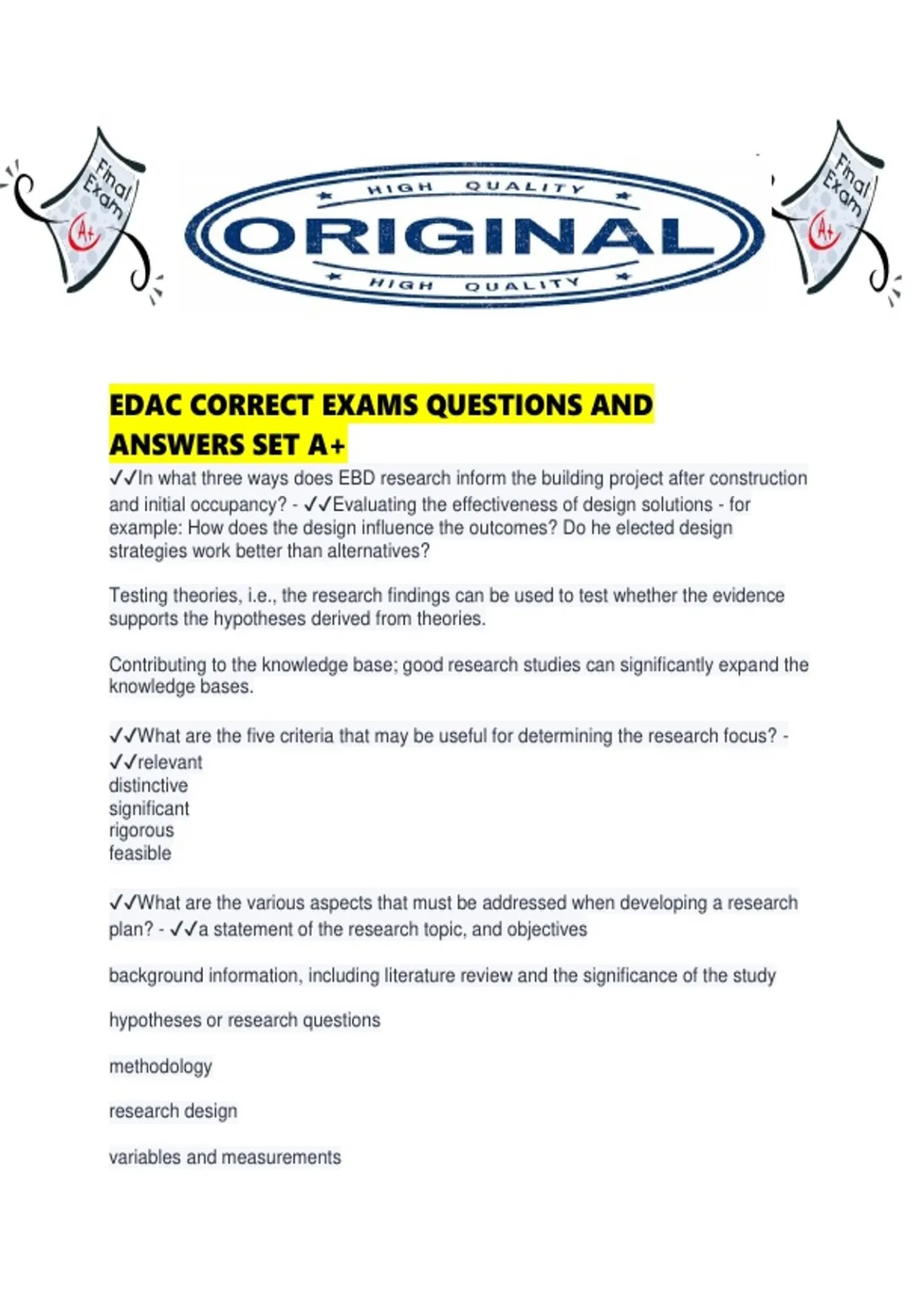 Final Exam A+

HIGH QUALITY
ORIGINAL
HIGH QUALITY

Final Exam A+

EDAC CORRECT EXAMS QUESTIONS AND ANSWERS SET A+

✓✓In what three ways does EBD research inform the building project after construction and initial occupancy? - ✓✓Evaluating the effectiveness of design solutions - for example: How does the design influence the outcomes? Do he elected design strategies work better than alternatives?

Testing theories, i.e., the research findings can be used to test whether the evidence supports the hypotheses derived from theories.

Contributing to the knowledge base; good research studies can significantly expand the knowledge bases.

✓✓What are the five criteria that may be useful for determining the research focus? - ✓✓relevant
distinctive
significant
rigorous
feasible

✓✓What are the various aspects that must be addressed when developing a research plan? - ✓✓a statement of the research topic, and objectives

background information, including literature review and the significance of the study

hypotheses or research questions

methodology

research design

variables and measurements